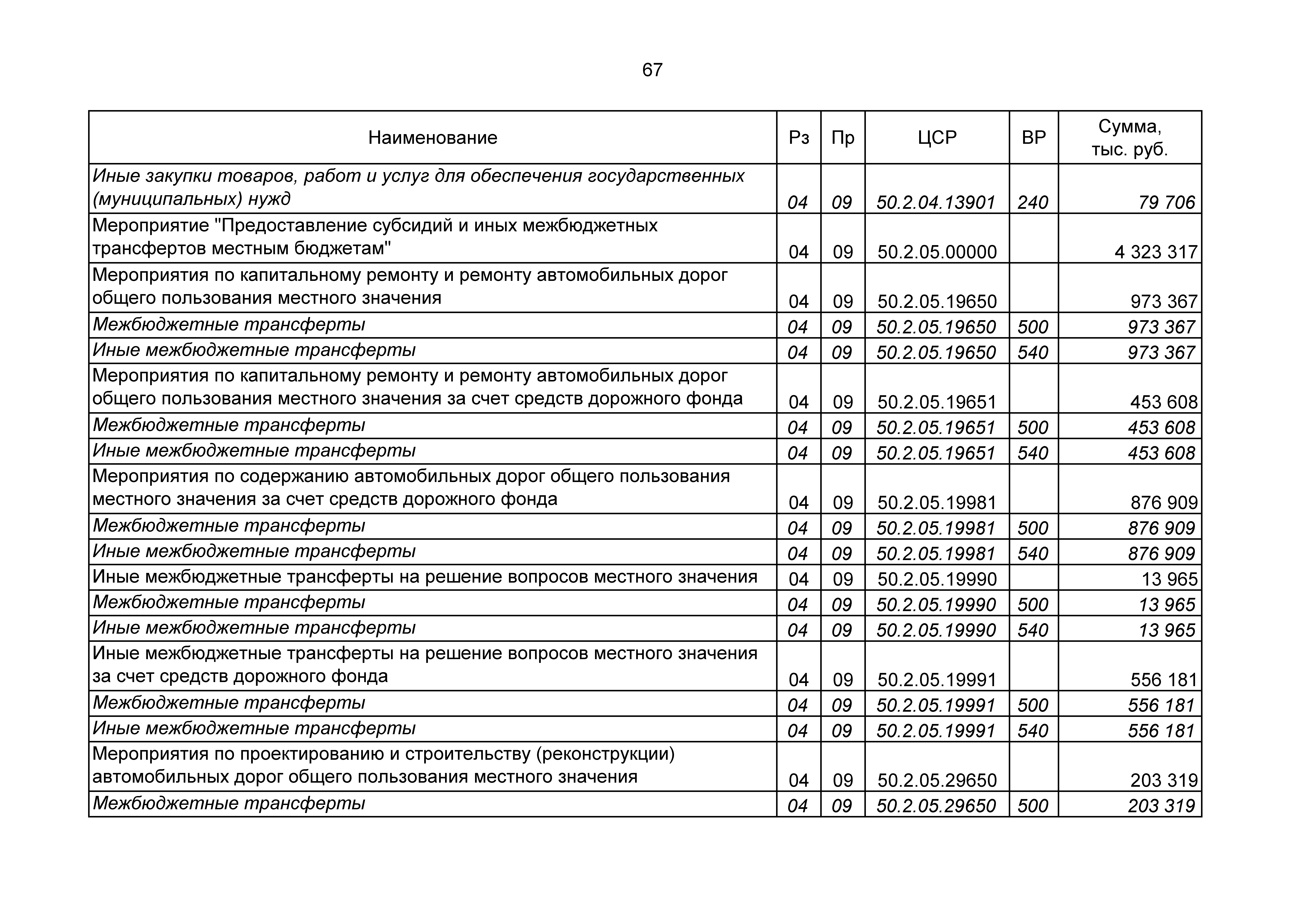 67

| Наименование | Рз | Пр | ЦСР | ВР | Сумма, тыс. руб. |
|---|---|---|---|---|---|
| Иные закупки товаров, работ и услуг для обеспечения государственных (муниципальных) нужд | 04 | 09 | 50.2.04.13901 | 240 | 79 706 |
| Мероприятие "Предоставление субсидий и иных межбюджетных трансфертов местным бюджетам" | 04 | 09 | 50.2.05.00000 | | 4 323 317 |
| Мероприятия по капитальному ремонту и ремонту автомобильных дорог общего пользования местного значения | 04 | 09 | 50.2.05.19650 | | 973 367 |
| Межбюджетные трансферты | 04 | 09 | 50.2.05.19650 | 500 | 973 367 |
| Иные межбюджетные трансферты | 04 | 09 | 50.2.05.19650 | 540 | 973 367 |
| Мероприятия по капитальному ремонту и ремонту автомобильных дорог общего пользования местного значения за счет средств дорожного фонда | 04 | 09 | 50.2.05.19651 | | 453 608 |
| Межбюджетные трансферты | 04 | 09 | 50.2.05.19651 | 500 | 453 608 |
| Иные межбюджетные трансферты | 04 | 09 | 50.2.05.19651 | 540 | 453 608 |
| Мероприятия по содержанию автомобильных дорог общего пользования местного значения за счет средств дорожного фонда | 04 | 09 | 50.2.05.19981 | | 876 909 |
| Межбюджетные трансферты | 04 | 09 | 50.2.05.19981 | 500 | 876 909 |
| Иные межбюджетные трансферты | 04 | 09 | 50.2.05.19981 | 540 | 876 909 |
| Иные межбюджетные трансферты на решение вопросов местного значения | 04 | 09 | 50.2.05.19990 | | 13 965 |
| Межбюджетные трансферты | 04 | 09 | 50.2.05.19990 | 500 | 13 965 |
| Иные межбюджетные трансферты | 04 | 09 | 50.2.05.19990 | 540 | 13 965 |
| Иные межбюджетные трансферты на решение вопросов местного значения за счет средств дорожного фонда | 04 | 09 | 50.2.05.19991 | | 556 181 |
| Межбюджетные трансферты | 04 | 09 | 50.2.05.19991 | 500 | 556 181 |
| Иные межбюджетные трансферты | 04 | 09 | 50.2.05.19991 | 540 | 556 181 |
| Мероприятия по проектированию и строительству (реконструкции) автомобильных дорог общего пользования местного значения | 04 | 09 | 50.2.05.29650 | | 203 319 |
| Межбюджетные трансферты | 04 | 09 | 50.2.05.29650 | 500 | 203 319 |